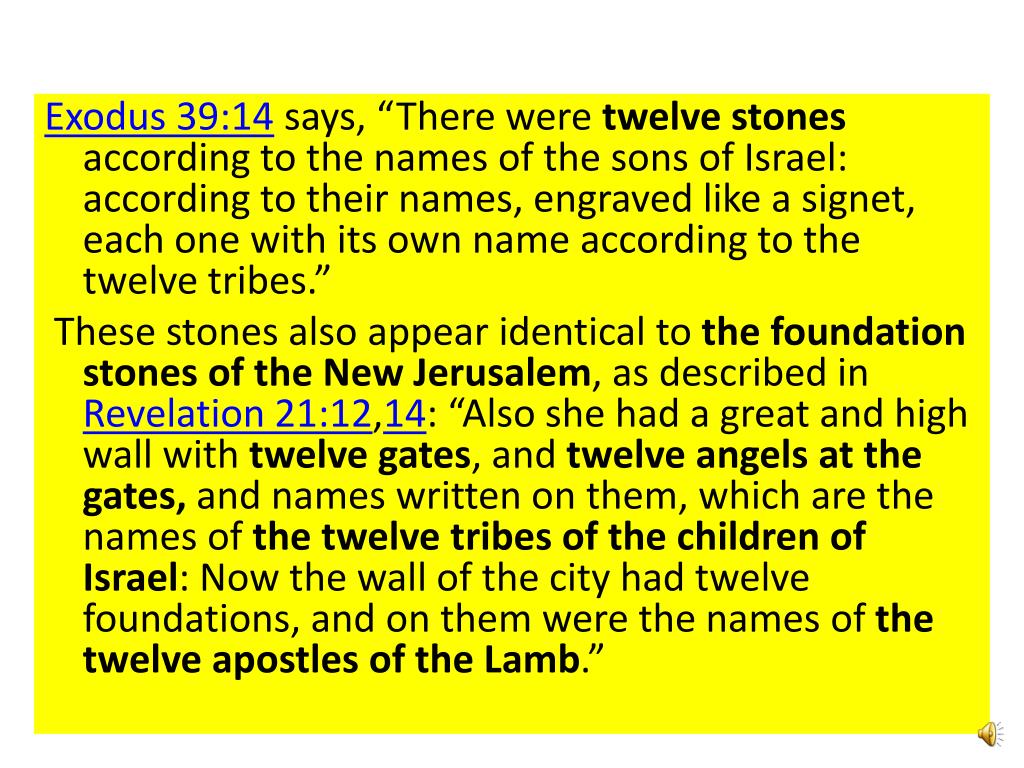 Exodus 39:14 says, “There were twelve stones according to the names of the sons of Israel: according to their names, engraved like a signet, each one with its own name according to the twelve tribes.”

These stones also appear identical to the foundation stones of the New Jerusalem, as described in Revelation 21:12,14: “Also she had a great and high wall with twelve gates, and twelve angels at the gates, and names written on them, which are the names of the twelve tribes of the children of Israel: Now the wall of the city had twelve foundations, and on them were the names of the twelve apostles of the Lamb.”